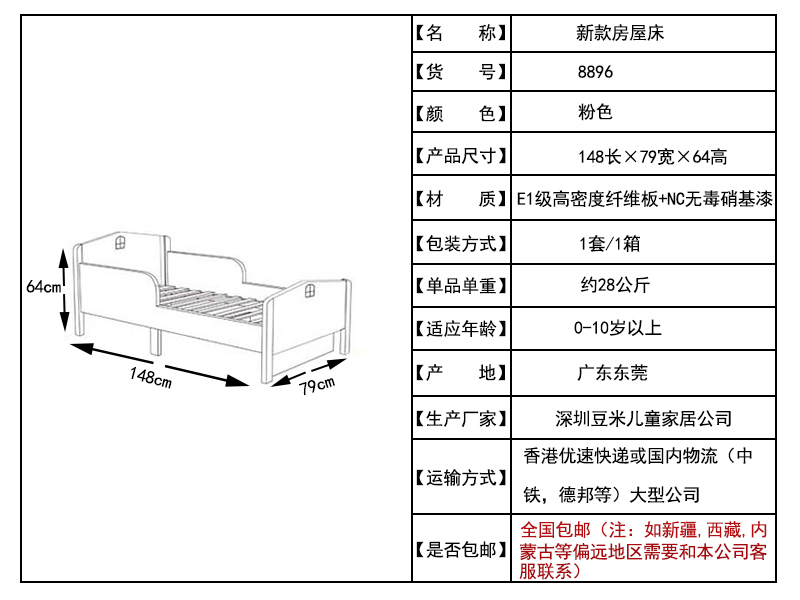 64cm

148cm

79cm

| 【名　　称】 | 新款房屋床 |
|---|---|
| 【货　　号】 | 8896 |
| 【颜　　色】 | 粉色 |
| 【产品尺寸】 | 148长×79宽×64高 |
| 【材　　质】 | E1级高密度纤维板+NC无毒硝基漆 |
| 【包装方式】 | 1套/1箱 |
| 【单品单重】 | 约28公斤 |
| 【适应年龄】 | 0-10岁以上 |
| 【产　　地】 | 广东东莞 |
| 【生产厂家】 | 深圳豆米儿童家居公司 |
| 【运输方式】 | 香港优速快递或国内物流（中铁，德邦等）大型公司 |
| 【是否包邮】 | 全国包邮（注：如新疆，西藏，内蒙古等偏远地区需要和本公司客服联系） |